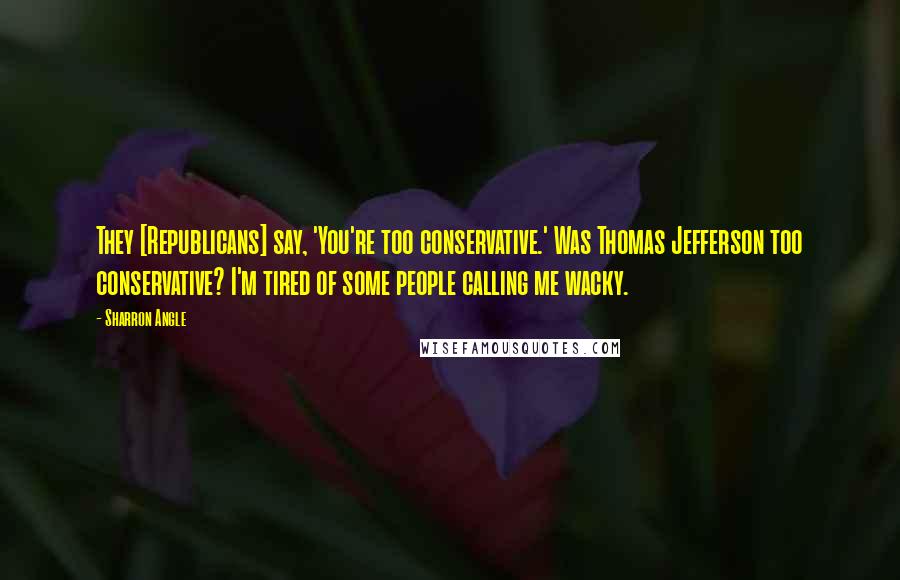 They [Republicans] say, 'You're too conservative.' Was Thomas Jefferson too conservative? I'm tired of some people calling me wacky.

- Sharron Angle

WISEFAMOUSQUOTES.COM